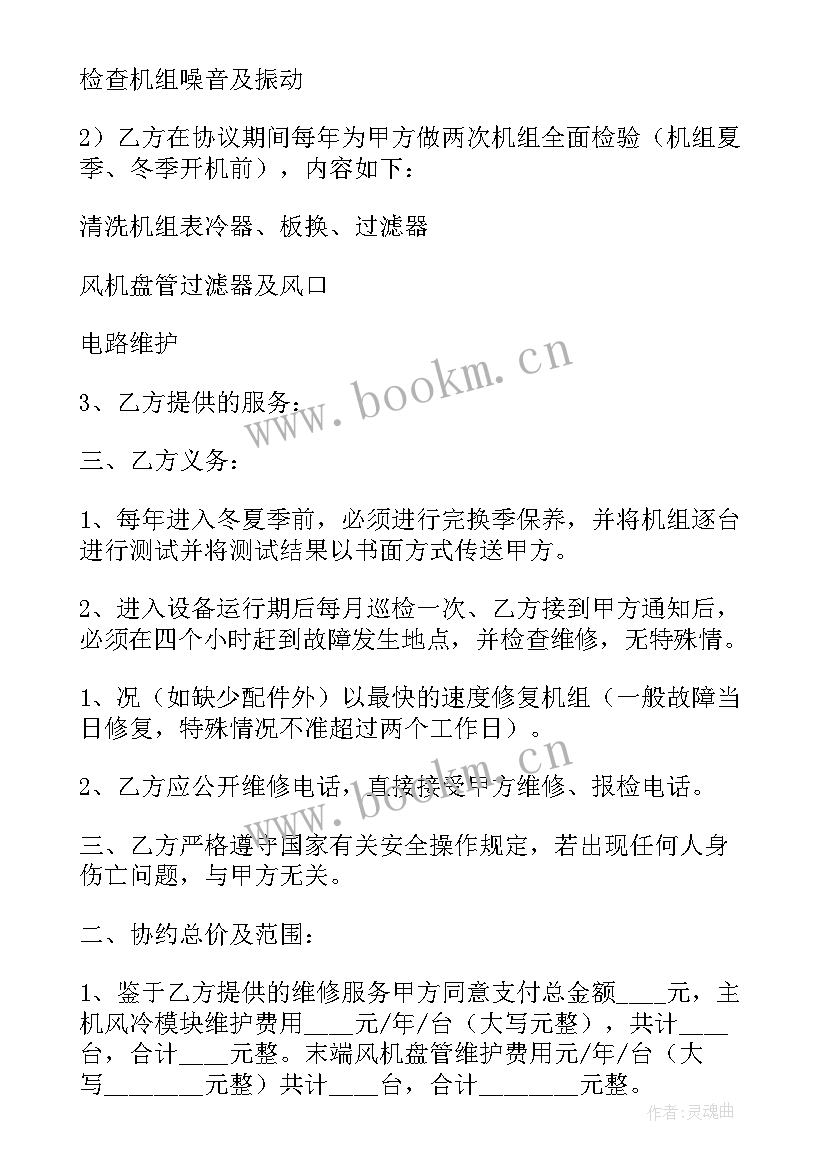 检查机组噪音及振动

2）乙方在协议期间每年为甲方做两次机组全面检验（机组夏季、冬季开机前），内容如下：

清洗机组表冷器、板换、过滤器

风机盘管过滤器及风口

电路维护

3、乙方提供的服务：

三、乙方义务：

1、每年进入冬夏季前，必须进行完换季保养，并将机组逐台进行测试并将测试结果以书面方式传送甲方。

2、进入设备运行期后每月巡检一次、乙方接到甲方通知后，必须在四个小时赶到故障发生地点，并检查维修，无特殊情。

1、况（如缺少配件外）以最快的速度修复机组（一般故障当日修复，特殊情况不准超过两个工作日）。

2、乙方应公开维修电话，直接接受甲方维修、报检电话。

三、乙方严格遵守国家有关安全操作规定，若出现任何人身伤亡问题，与甲方无关。

二、协约总价及范围：

1、鉴于乙方提供的维修服务甲方同意支付总金额____元，主机风冷模块维护费用____元/年/台（大写元整），共计____台，合计____元整。末端风机盘管维护费用元/年/台（大写________元整）共计____台，合计________元整。

www.bookm.cn

www.bookm.cn

作者:灵魂曲